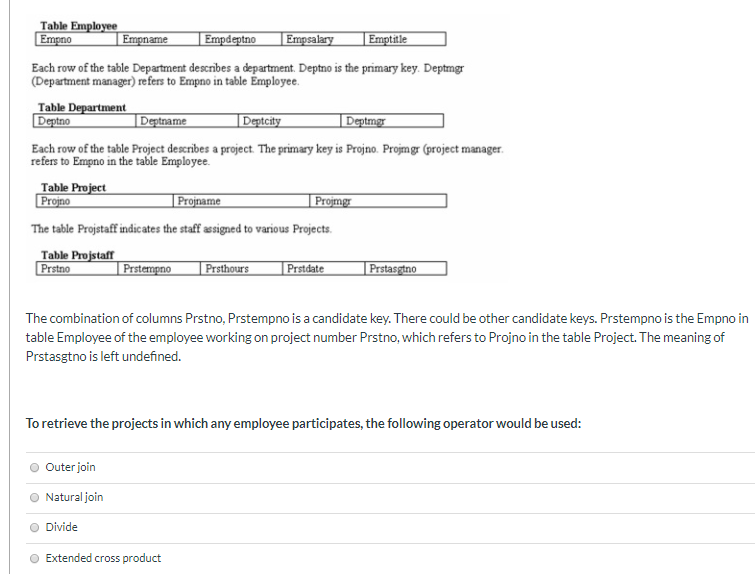 Table Employee

| Empno | Empname | Empdeptno | Empsalary | Emptitle |
|---|---|---|---|---|

Each row of the table Department describes a department. Deptno is the primary key. Deptmgr (Department manager) refers to Empno in table Employee.

Table Department

| Deptno | Deptname | Deptcity | Deptmgr |
|---|---|---|---|

Each row of the table Project describes a project. The primary key is Projno. Projmgr (project manager. refers to Empno in the table Employee.

Table Project

| Projno | Projname | Projmgr |
|---|---|---|

The table Projstaff indicates the staff assigned to various Projects.

Table Projstaff

| Prstno | Prstempno | Prsthours | Prstdate | Prstasgtno |
|---|---|---|---|---|

The combination of columns Prstno, Prstempno is a candidate key. There could be other candidate keys. Prstempno is the Empno in table Employee of the employee working on project number Prstno, which refers to Projno in the table Project. The meaning of Prstasgtno is left undefined.

To retrieve the projects in which any employee participates, the following operator would be used:

Outer join

Natural join

Divide

Extended cross product